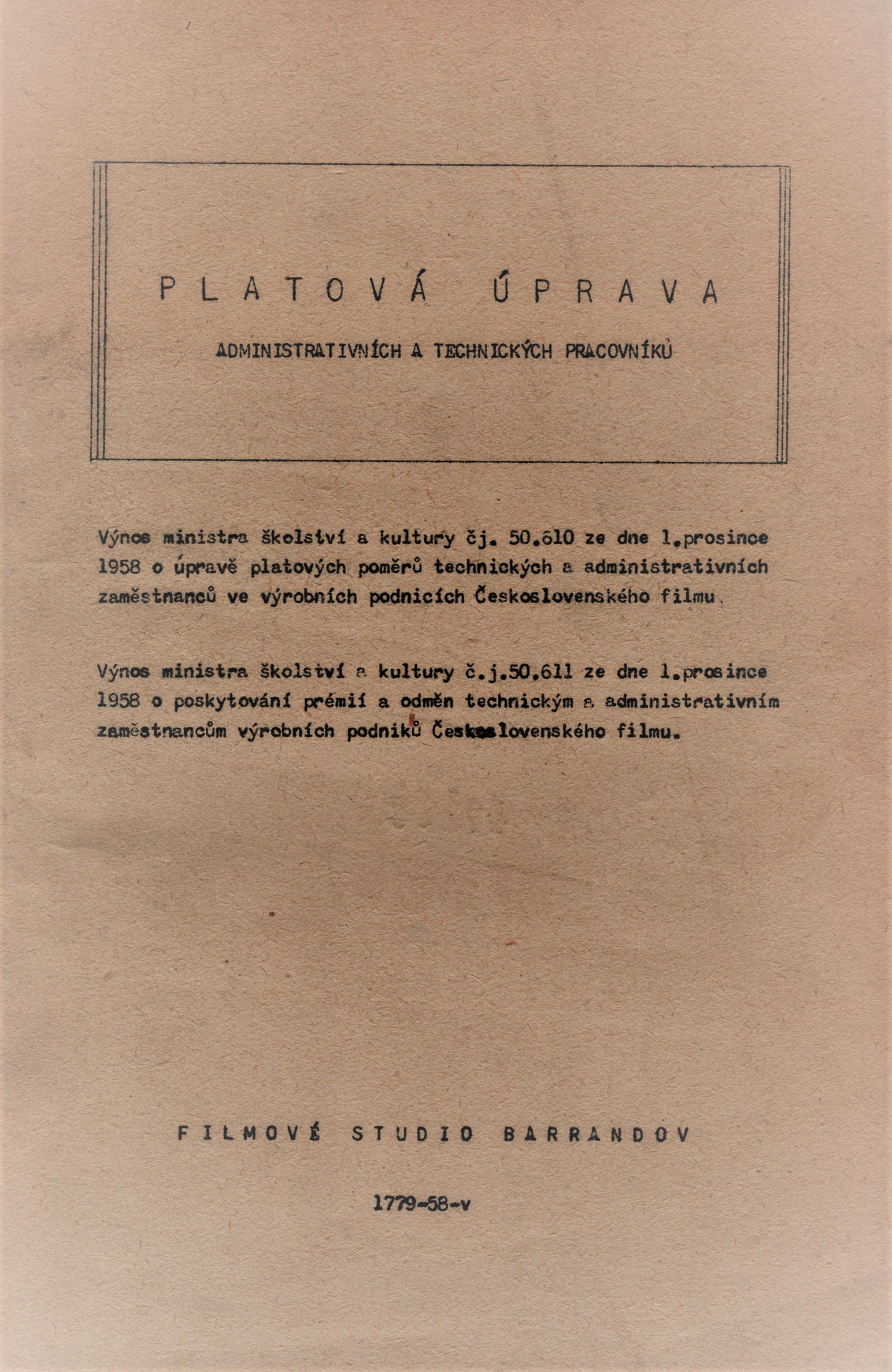 PLATOVÁ ÚPRAVA

ADMINISTRATIVNÍCH A TECHNICKÝCH PRACOVNÍKŮ

Výnos ministra školství a kultury čj. 50.610 ze dne 1.prosince 1958 o úpravě platových poměrů technických a administrativních zaměstnanců ve výrobních podnicích Československého filmu.

Výnos ministra školství a kultury č.j.50.611 ze dne 1.prosince 1958 o poskytování prémií a odměn technickým a administrativním zaměstnancům výrobních podniků Československého filmu.

FILMOVÉ STUDIO BARRANDOV

1779-58-v